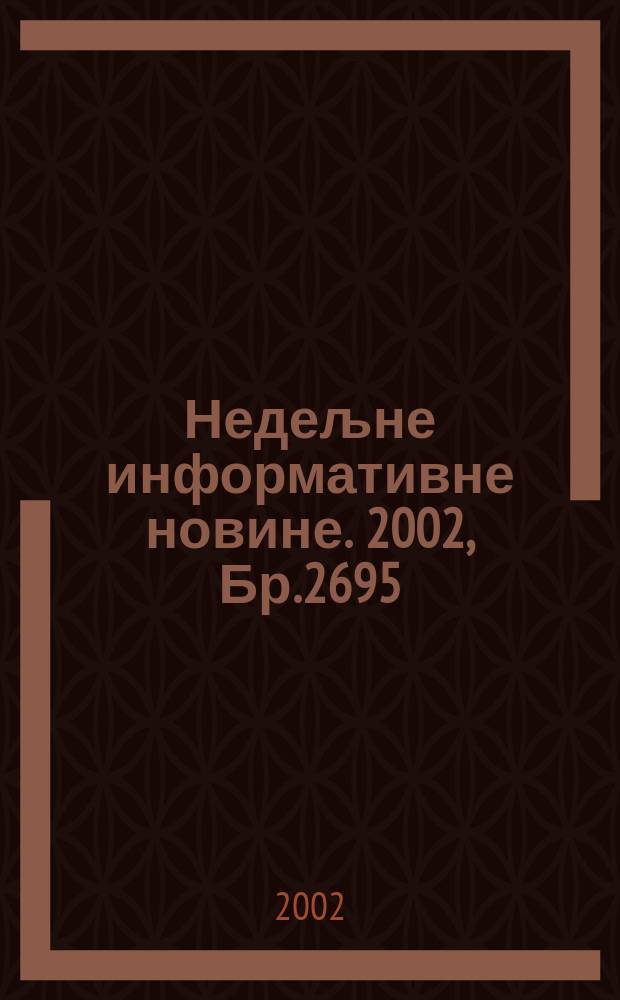 Недељне информативне новине. 2002, Бр.2695

2002